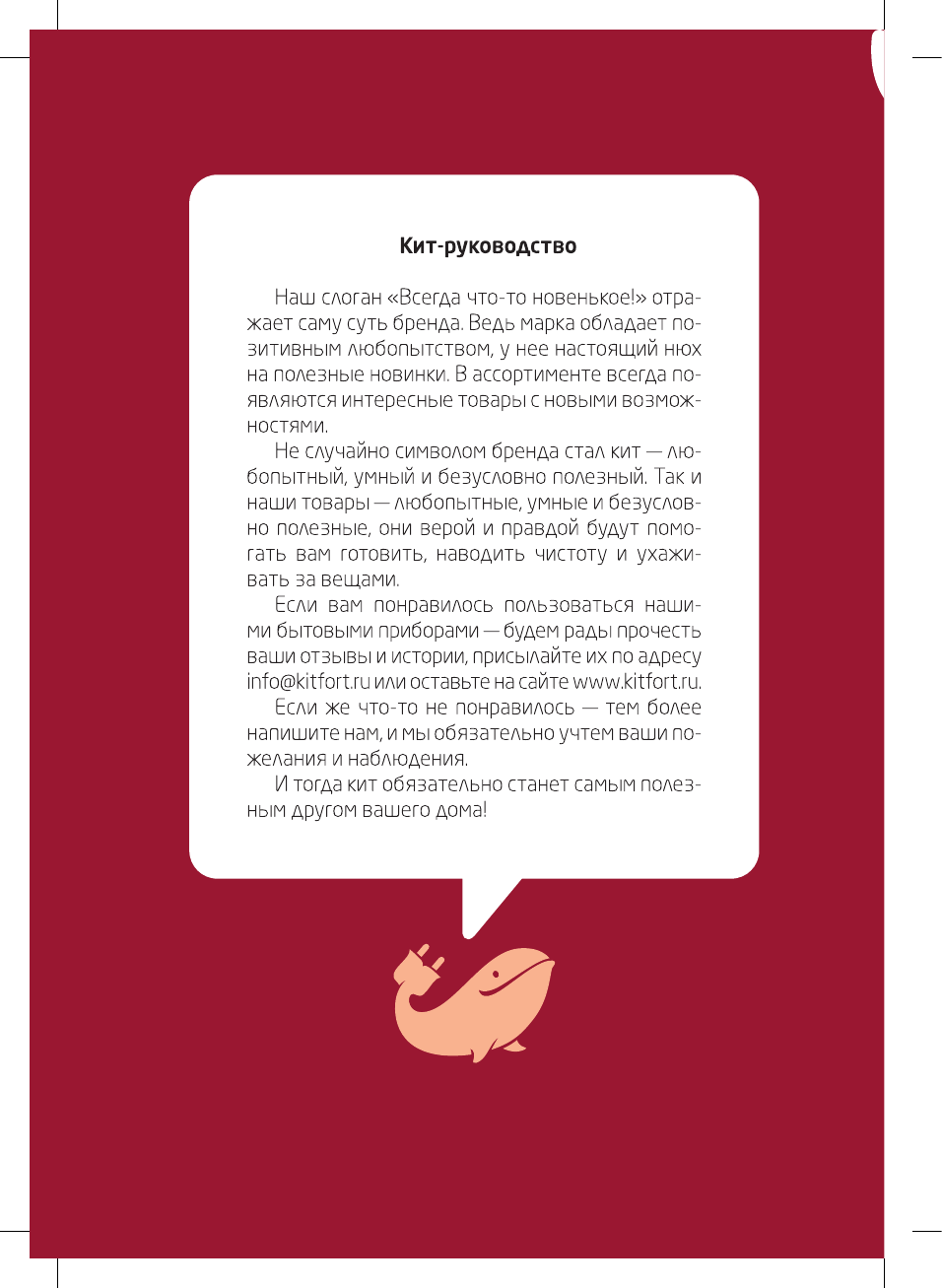 Кит-руководство

Наш слоган «Всегда что-то новенькое!» отражает саму суть бренда. Ведь марка обладает позитивным любопытством, у нее настоящий нюх на полезные новинки. В ассортименте всегда появляются интересные товары с новыми возможностями.

Не случайно символом бренда стал кит — любопытный, умный и безусловно полезный. Так и наши товары — любопытные, умные и безусловно полезные, они верой и правдой будут помогать вам готовить, наводить чистоту и ухаживать за вещами.

Если вам понравилось пользоваться нашими бытовыми приборами — будем рады прочесть ваши отзывы и истории, присылайте их по адресу info@kitfort.ru или оставьте на сайте www.kitfort.ru.

Если же что-то не понравилось — тем более напишите нам, и мы обязательно учтем ваши пожелания и наблюдения.

И тогда кит обязательно станет самым полезным другом вашего дома!